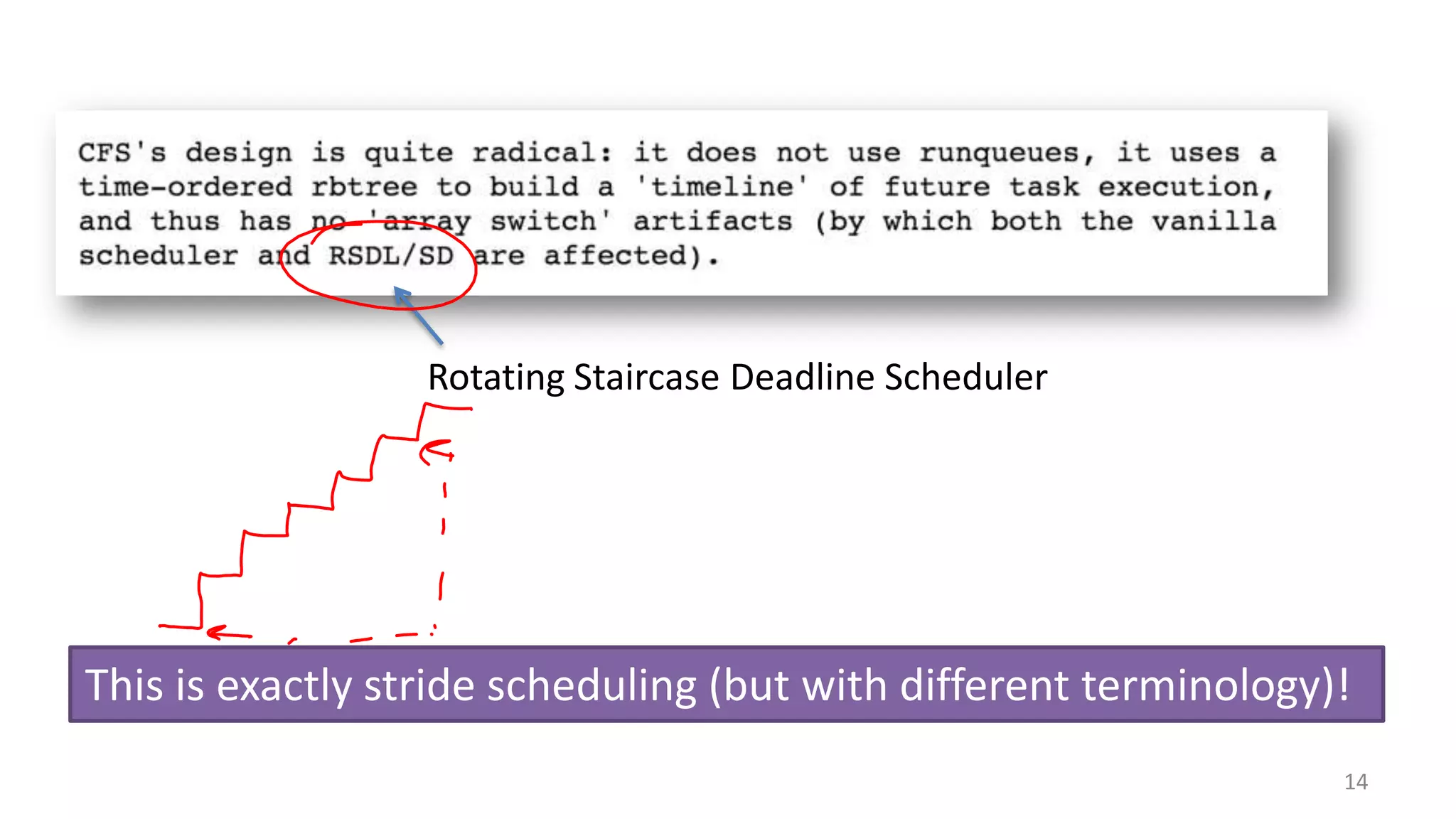 CFS's design is quite radical: it does not use runqueues, it uses a time-ordered rbtree to build a 'timeline' of future task execution, and thus has no 'array switch' artifacts (by which both the vanilla scheduler and RSDL/SD are affected).

Rotating Staircase Deadline Scheduler

This is exactly stride scheduling (but with different terminology)!

14